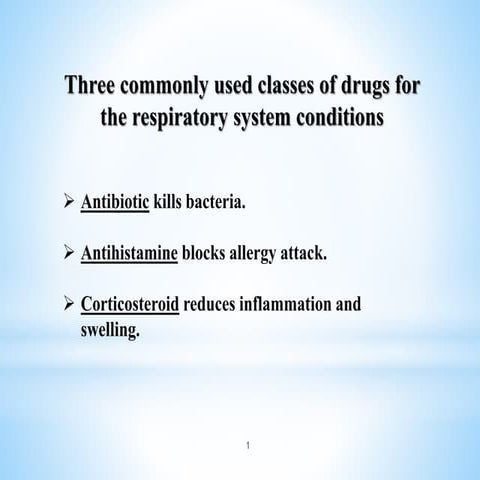 Three commonly used classes of drugs for the respiratory system conditions

➢ Antibiotic kills bacteria.

➢ Antihistamine blocks allergy attack.

➢ Corticosteroid reduces inflammation and swelling.

1